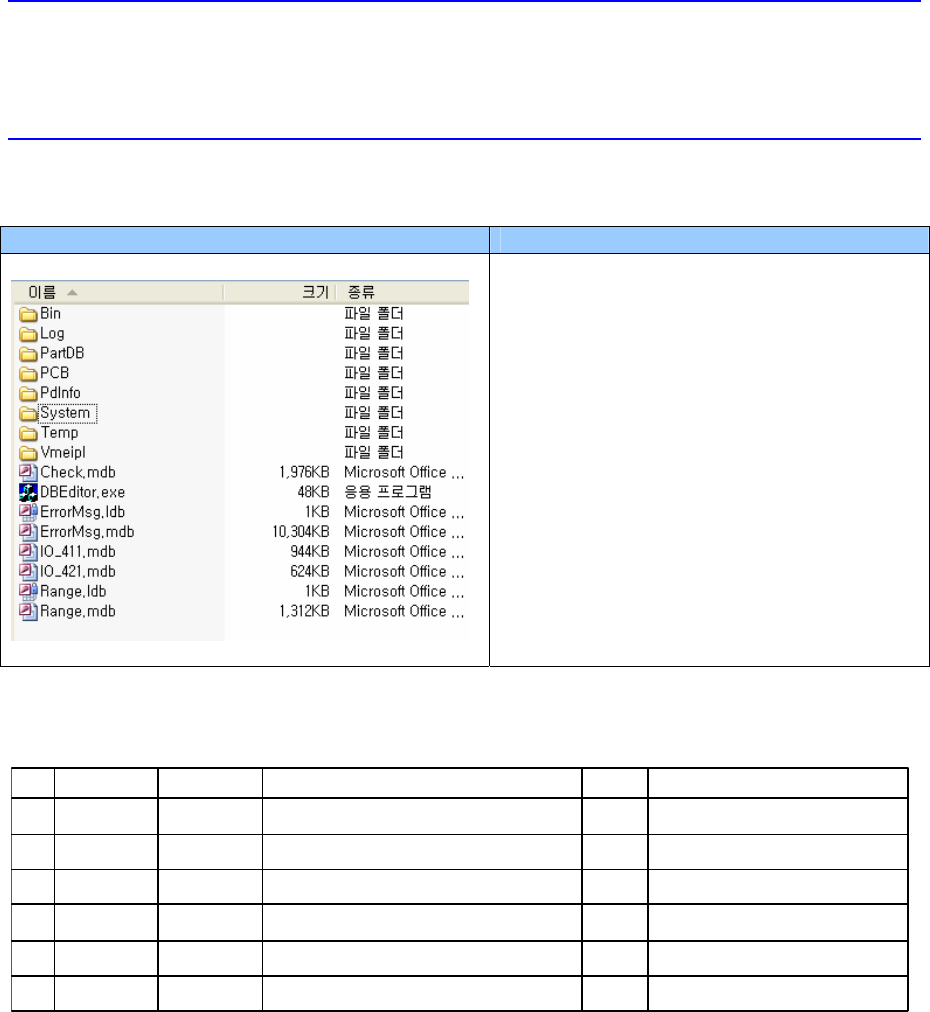 | 이름 | 크기 | 종류 |
|---|---|---|
| Bin | | 파일 폴더 |
| Log | | 파일 폴더 |
| PartDB | | 파일 폴더 |
| PCB | | 파일 폴더 |
| PdInfo | | 파일 폴더 |
| System | | 파일 폴더 |
| Temp | | 파일 폴더 |
| Vmeipl | | 파일 폴더 |
| Check,mdb | 1,976KB | Microsoft Office ... |
| DBEditor,exe | 48KB | 응용 프로그램 |
| ErrorMsg,ldb | 1KB | Microsoft Office ... |
| ErrorMsg,mdb | 10,304KB | Microsoft Office ... |
| IO_411,mdb | 944KB | Microsoft Office ... |
| IO_421,mdb | 624KB | Microsoft Office ... |
| Range,ldb | 1KB | Microsoft Office ... |
| Range,mdb | 1,312KB | Microsoft Office ... |